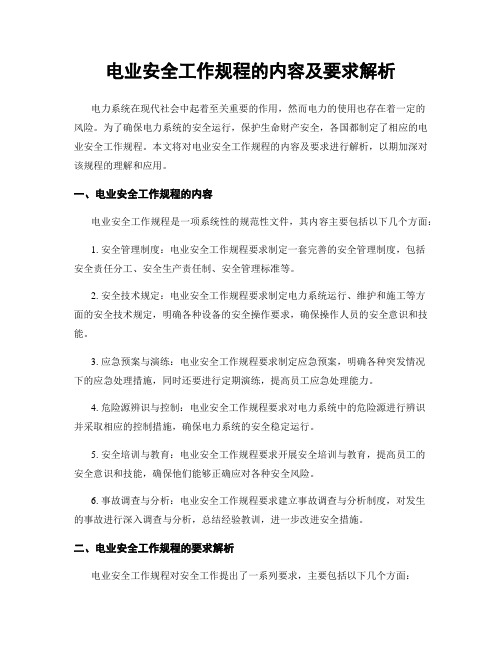 电业安全工作规程的内容及要求解析

电力系统在现代社会中起着至关重要的作用，然而电力的使用也存在着一定的风险。为了确保电力系统的安全运行，保护生命财产安全，各国都制定了相应的电业安全工作规程。本文将对电业安全工作规程的内容及要求进行解析，以期加深对该规程的理解和应用。

一、电业安全工作规程的内容

电业安全工作规程是一项系统性的规范性文件，其内容主要包括以下几个方面：

1. 安全管理制度：电业安全工作规程要求制定一套完善的安全管理制度，包括安全责任分工、安全生产责任制、安全管理标准等。

2. 安全技术规定：电业安全工作规程要求制定电力系统运行、维护和施工等方面的安全技术规定，明确各种设备的安全操作要求，确保操作人员的安全意识和技能。

3. 应急预案与演练：电业安全工作规程要求制定应急预案，明确各种突发情况下的应急处理措施，同时还要进行定期演练，提高员工应急处理能力。

4. 危险源辨识与控制：电业安全工作规程要求对电力系统中的危险源进行辨识并采取相应的控制措施，确保电力系统的安全稳定运行。

5. 安全培训与教育：电业安全工作规程要求开展安全培训与教育，提高员工的安全意识和技能，确保他们能够正确应对各种安全风险。

6. 事故调查与分析：电业安全工作规程要求建立事故调查与分析制度，对发生的事故进行深入调查与分析，总结经验教训，进一步改进安全措施。

二、电业安全工作规程的要求解析

电业安全工作规程对安全工作提出了一系列要求，主要包括以下几个方面：